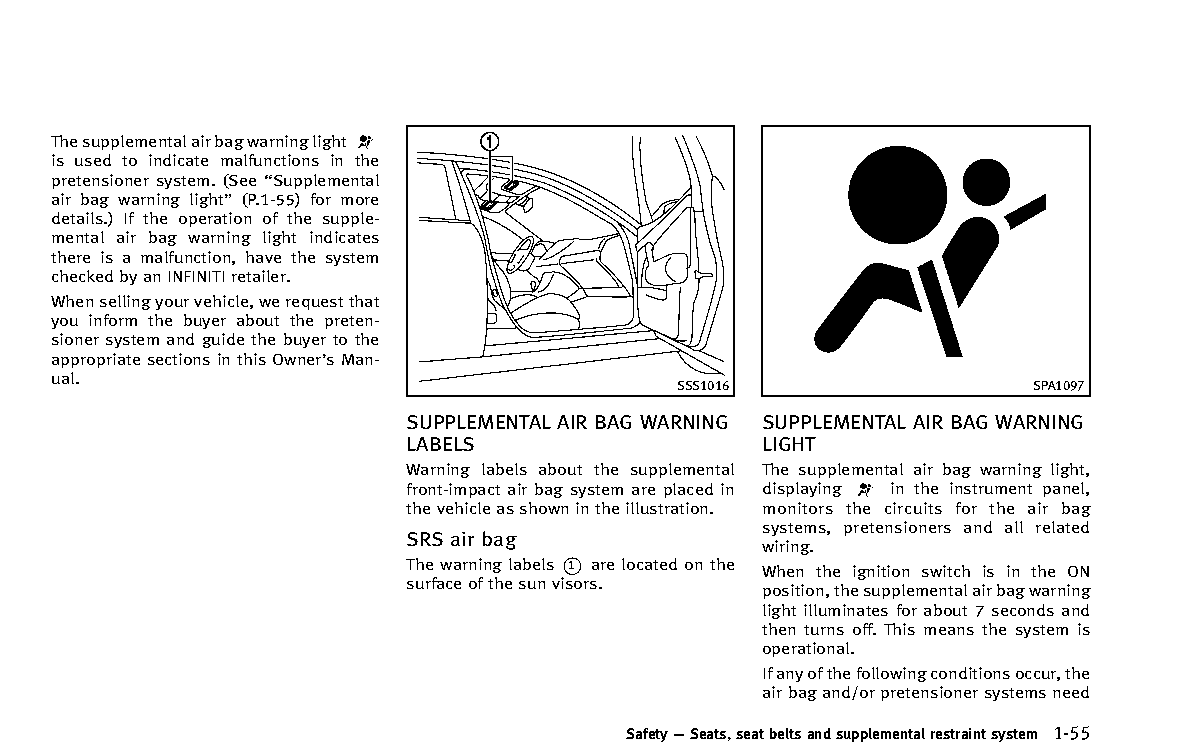 The supplemental air bag warning light is used to indicate malfunctions in the pretensioner system. (See "Supplemental air bag warning light" (P.1-55) for more details.) If the operation of the supplemental air bag warning light indicates there is a malfunction, have the system checked by an INFINITI retailer.

When selling your vehicle, we request that you inform the buyer about the pretensioner system and guide the buyer to the appropriate sections in this Owner's Manual.

①

SSS1016

SUPPLEMENTAL AIR BAG WARNING LABELS

Warning labels about the supplemental front-impact air bag system are placed in the vehicle as shown in the illustration.

SRS air bag

The warning labels ① are located on the surface of the sun visors.

SPA1097

SUPPLEMENTAL AIR BAG WARNING LIGHT

The supplemental air bag warning light, displaying in the instrument panel, monitors the circuits for the air bag systems, pretensioners and all related wiring.

When the ignition switch is in the ON position, the supplemental air bag warning light illuminates for about 7 seconds and then turns off. This means the system is operational.

If any of the following conditions occur, the air bag and/or pretensioner systems need

Safety — Seats, seat belts and supplemental restraint system 1-55